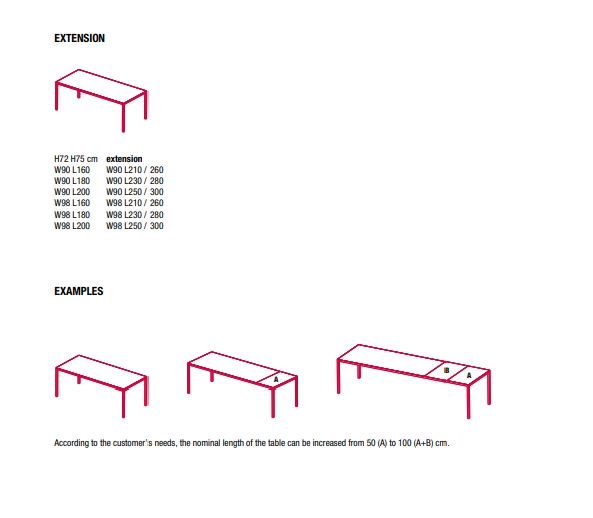 EXTENSION

| H72 H75 cm | extension |
|---|---|
| W90 L160 | W90 L210 / 260 |
| W90 L180 | W90 L230 / 280 |
| W90 L200 | W90 L250 / 300 |
| W98 L160 | W98 L210 / 260 |
| W98 L180 | W98 L230 / 280 |
| W98 L200 | W98 L250 / 300 |

EXAMPLES

A

B A

According to the customer's needs, the nominal length of the table can be increased from 50 (A) to 100 (A+B) cm.